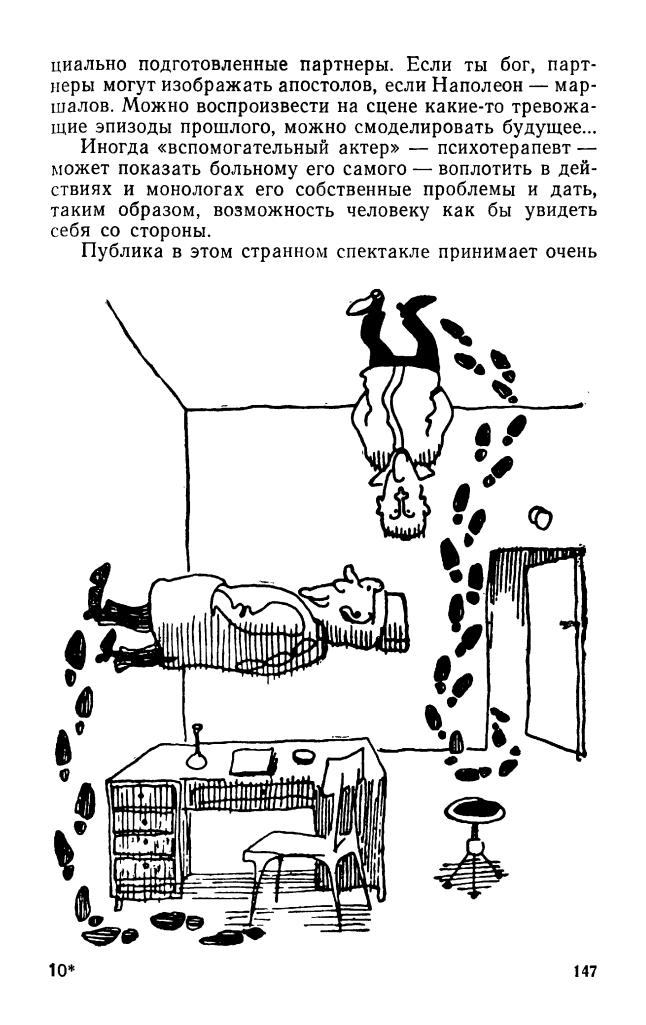 циально подготовленные партнеры. Если ты бог, партнеры могут изображать апостолов, если Наполеон — маршалов. Можно воспроизвести на сцене какие-то тревожащие эпизоды прошлого, можно смоделировать будущее...

Иногда «вспомогательный актер» — психотерапевт — может показать больному его самого — воплотить в действиях и монологах его собственные проблемы и дать, таким образом, возможность человеку как бы увидеть себя со стороны.

Публика в этом странном спектакле принимает очень

10*

147